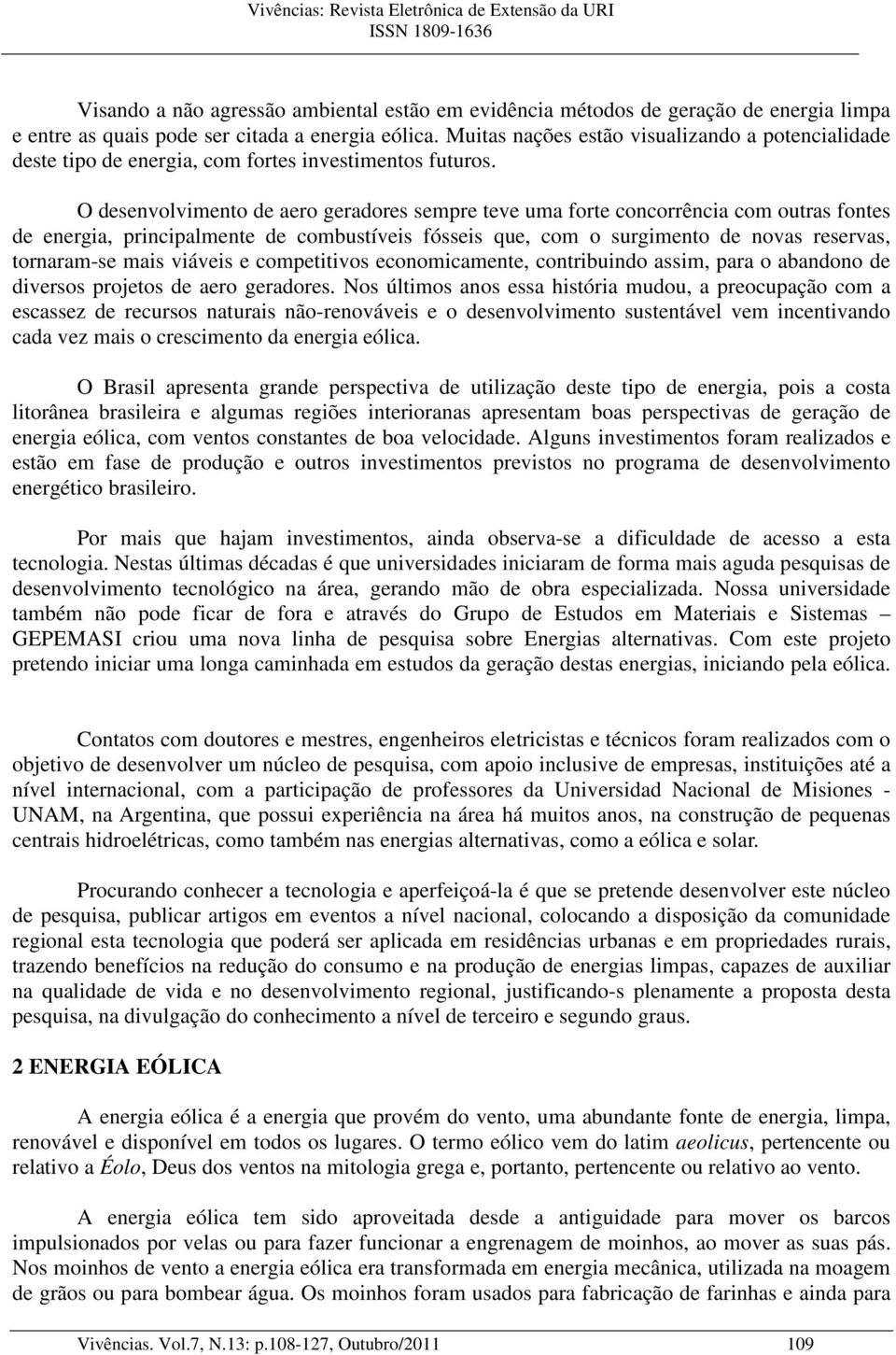 Vivências: Revista Eletrônica de Extensão da URI
ISSN 1809-1636

Visando a não agressão ambiental estão em evidência métodos de geração de energia limpa e entre as quais pode ser citada a energia eólica. Muitas nações estão visualizando a potencialidade deste tipo de energia, com fortes investimentos futuros.

O desenvolvimento de aero geradores sempre teve uma forte concorrência com outras fontes de energia, principalmente de combustíveis fósseis que, com o surgimento de novas reservas, tornaram-se mais viáveis e competitivos economicamente, contribuindo assim, para o abandono de diversos projetos de aero geradores. Nos últimos anos essa história mudou, a preocupação com a escassez de recursos naturais não-renováveis e o desenvolvimento sustentável vem incentivando cada vez mais o crescimento da energia eólica.

O Brasil apresenta grande perspectiva de utilização deste tipo de energia, pois a costa litorânea brasileira e algumas regiões interioranas apresentam boas perspectivas de geração de energia eólica, com ventos constantes de boa velocidade. Alguns investimentos foram realizados e estão em fase de produção e outros investimentos previstos no programa de desenvolvimento energético brasileiro.

Por mais que hajam investimentos, ainda observa-se a dificuldade de acesso a esta tecnologia. Nestas últimas décadas é que universidades iniciaram de forma mais aguda pesquisas de desenvolvimento tecnológico na área, gerando mão de obra especializada. Nossa universidade também não pode ficar de fora e através do Grupo de Estudos em Materiais e Sistemas – GEPEMASI criou uma nova linha de pesquisa sobre Energias alternativas. Com este projeto pretendo iniciar uma longa caminhada em estudos da geração destas energias, iniciando pela eólica.

Contatos com doutores e mestres, engenheiros eletricistas e técnicos foram realizados com o objetivo de desenvolver um núcleo de pesquisa, com apoio inclusive de empresas, instituições até a nível internacional, com a participação de professores da Universidad Nacional de Misiones - UNAM, na Argentina, que possui experiência na área há muitos anos, na construção de pequenas centrais hidroelétricas, como também nas energias alternativas, como a eólica e solar.

Procurando conhecer a tecnologia e aperfeiçoá-la é que se pretende desenvolver este núcleo de pesquisa, publicar artigos em eventos a nível nacional, colocando a disposição da comunidade regional esta tecnologia que poderá ser aplicada em residências urbanas e em propriedades rurais, trazendo benefícios na redução do consumo e na produção de energias limpas, capazes de auxiliar na qualidade de vida e no desenvolvimento regional, justificando-s plenamente a proposta desta pesquisa, na divulgação do conhecimento a nível de terceiro e segundo graus.

2 ENERGIA EÓLICA

A energia eólica é a energia que provém do vento, uma abundante fonte de energia, limpa, renovável e disponível em todos os lugares. O termo eólico vem do latim aeolicus, pertencente ou relativo a Éolo, Deus dos ventos na mitologia grega e, portanto, pertencente ou relativo ao vento.

A energia eólica tem sido aproveitada desde a antiguidade para mover os barcos impulsionados por velas ou para fazer funcionar a engrenagem de moinhos, ao mover as suas pás. Nos moinhos de vento a energia eólica era transformada em energia mecânica, utilizada na moagem de grãos ou para bombear água. Os moinhos foram usados para fabricação de farinhas e ainda para

Vivências. Vol.7, N.13: p.108-127, Outubro/2011 109